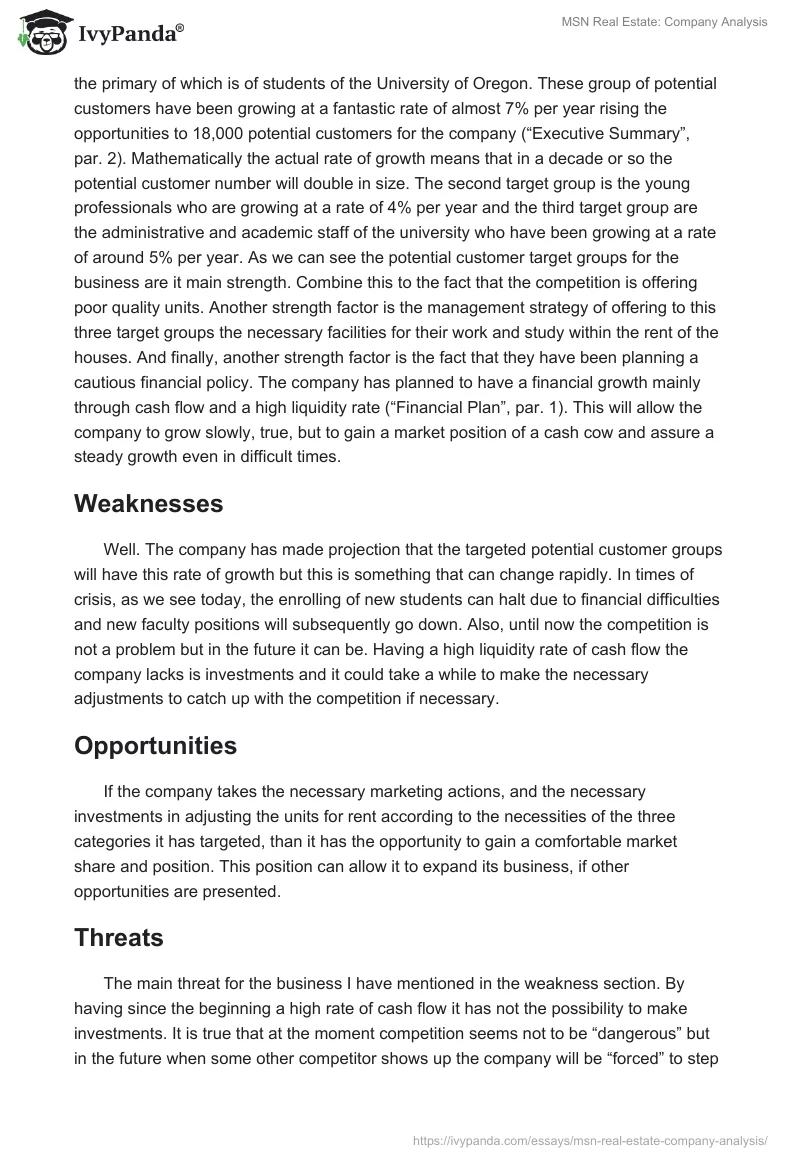 IvyPanda®

MSN Real Estate: Company Analysis

the primary of which is of students of the University of Oregon. These group of potential customers have been growing at a fantastic rate of almost 7% per year rising the opportunities to 18,000 potential customers for the company (“Executive Summary”, par. 2). Mathematically the actual rate of growth means that in a decade or so the potential customer number will double in size. The second target group is the young professionals who are growing at a rate of 4% per year and the third target group are the administrative and academic staff of the university who have been growing at a rate of around 5% per year. As we can see the potential customer target groups for the business are it main strength. Combine this to the fact that the competition is offering poor quality units. Another strength factor is the management strategy of offering to this three target groups the necessary facilities for their work and study within the rent of the houses. And finally, another strength factor is the fact that they have been planning a cautious financial policy. The company has planned to have a financial growth mainly through cash flow and a high liquidity rate (“Financial Plan”, par. 1). This will allow the company to grow slowly, true, but to gain a market position of a cash cow and assure a steady growth even in difficult times.

Weaknesses

Well. The company has made projection that the targeted potential customer groups will have this rate of growth but this is something that can change rapidly. In times of crisis, as we see today, the enrolling of new students can halt due to financial difficulties and new faculty positions will subsequently go down. Also, until now the competition is not a problem but in the future it can be. Having a high liquidity rate of cash flow the company lacks is investments and it could take a while to make the necessary adjustments to catch up with the competition if necessary.

Opportunities

If the company takes the necessary marketing actions, and the necessary investments in adjusting the units for rent according to the necessities of the three categories it has targeted, than it has the opportunity to gain a comfortable market share and position. This position can allow it to expand its business, if other opportunities are presented.

Threats

The main threat for the business I have mentioned in the weakness section. By having since the beginning a high rate of cash flow it has not the possibility to make investments. It is true that at the moment competition seems not to be “dangerous” but in the future when some other competitor shows up the company will be “forced” to step

https://ivypanda.com/essays/msn-real-estate-company-analysis/